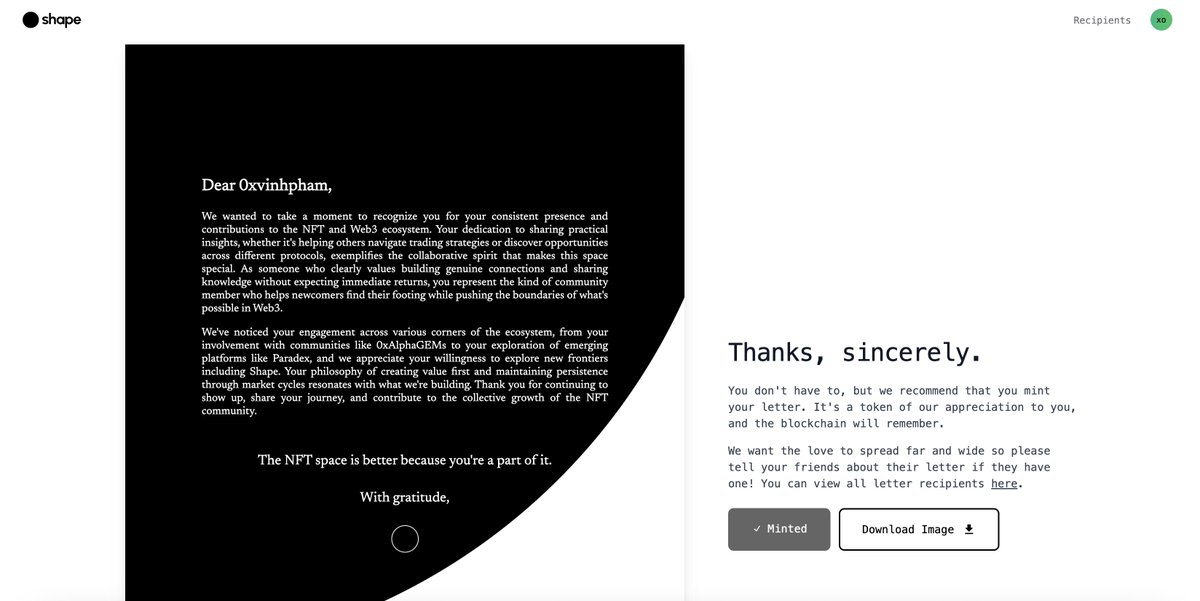 shape

Recipients

XO

Dear 0xvinhpham,

We wanted to take a moment to recognize you for your consistent presence and contributions to the NFT and Web3 ecosystem. Your dedication to sharing practical insights, whether it's helping others navigate trading strategies or discover opportunities across different protocols, exemplifies the collaborative spirit that makes this space special. As someone who clearly values building genuine connections and sharing knowledge without expecting immediate returns, you represent the kind of community member who helps newcomers find their footing while pushing the boundaries of what's possible in Web3.

We've noticed your engagement across various corners of the ecosystem, from your involvement with communities like 0xAlphaGEMs to your exploration of emerging platforms like Paradex, and we appreciate your willingness to explore new frontiers including Shape. Your philosophy of creating value first and maintaining persistence through market cycles resonates with what we're building. Thank you for continuing to show up, share your journey, and contribute to the collective growth of the NFT community.

The NFT space is better because you're a part of it.

With gratitude,

Thanks, sincerely.

You don't have to, but we recommend that you mint your letter. It's a token of our appreciation to you, and the blockchain will remember.

We want the love to spread far and wide so please tell your friends about their letter if they have one! You can view all letter recipients here.

✓ Minted

Download Image